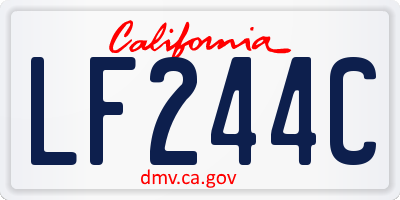 California
LF244C
dmv.ca.gov